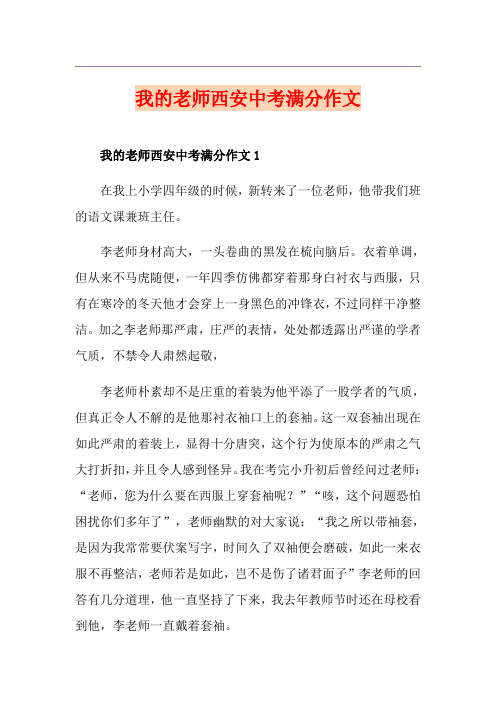 我的老师西安中考满分作文

我的老师西安中考满分作文 1

在我上小学四年级的时候，新转来了一位老师，他带我们班的语文课兼班主任。

李老师身材高大，一头卷曲的黑发在梳向脑后。衣着单调，但从来不马虎随便，一年四季仿佛都穿着那身白衬衣与西服，只有在寒冷的冬天他才会穿上一身黑色的冲锋衣，不过同样干净整洁。加之李老师那严肃，庄严的表情，处处都透露出严谨的学者气质，不禁令人肃然起敬，

李老师朴素却不是庄重的着装为他平添了一股学者的气质，但真正令人不解的是他那衬衣袖口上的套袖。这一双套袖出现在如此严肃的着装上，显得十分唐突，这个行为使原本的严肃之气大打折扣，并且令人感到怪异。我在考完小升初后曾经问过老师：“老师，您为什么要在西服上穿套袖呢？”“咳，这个问题恐怕困扰你们多年了”，老师幽默的对大家说：“我之所以带袖套，是因为我常常要伏案写字，时间久了双袖便会磨破，如此一来衣服不再整洁，老师若是如此，岂不是伤了诸君面子”李老师的回答有几分道理，他一直坚持了下来，我去年教师节时还在母校看到他，李老师一直戴着套袖。